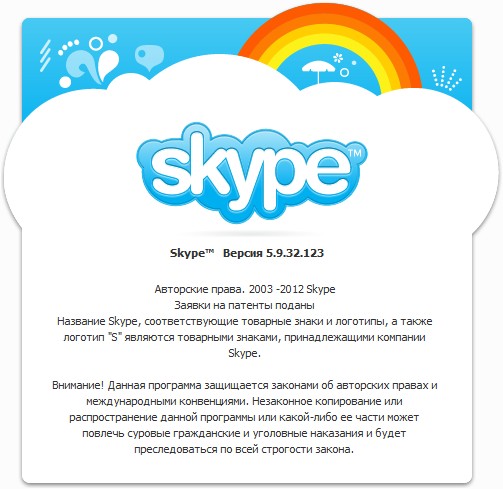 skype™

Skype™ Версия 5.9.32.123

Авторские права. 2003 -2012 Skype
Заявки на патенты поданы
Название Skype, соответствующие товарные знаки и логотипы, а также логотип "S" являются товарными знаками, принадлежащими компании Skype.

Внимание! Данная программа защищается законами об авторских правах и международными конвенциями. Незаконное копирование или распространение данной программы или какой-либо ее части может повлечь суровые гражданские и уголовные наказания и будет преследоваться по всей строгости закона.